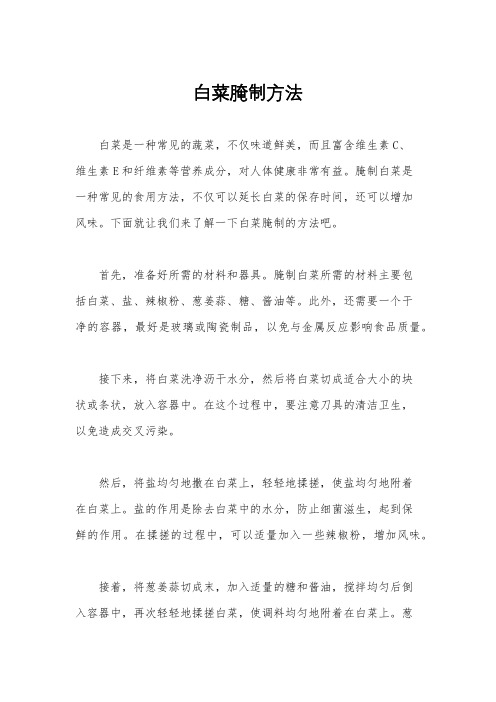 白菜腌制方法

白菜是一种常见的蔬菜，不仅味道鲜美，而且富含维生素C、维生素E和纤维素等营养成分，对人体健康非常有益。腌制白菜是一种常见的食用方法，不仅可以延长白菜的保存时间，还可以增加风味。下面就让我们来了解一下白菜腌制的方法吧。

首先，准备好所需的材料和器具。腌制白菜所需的材料主要包括白菜、盐、辣椒粉、葱姜蒜、糖、酱油等。此外，还需要一个干净的容器，最好是玻璃或陶瓷制品，以免与金属反应影响食品质量。

接下来，将白菜洗净沥干水分，然后将白菜切成适合大小的块状或条状，放入容器中。在这个过程中，要注意刀具的清洁卫生，以免造成交叉污染。

然后，将盐均匀地撒在白菜上，轻轻地揉搓，使盐均匀地附着在白菜上。盐的作用是除去白菜中的水分，防止细菌滋生，起到保鲜的作用。在揉搓的过程中，可以适量加入一些辣椒粉，增加风味。

接着，将葱姜蒜切成末，加入适量的糖和酱油，搅拌均匀后倒入容器中，再次轻轻地揉搓白菜，使调料均匀地附着在白菜上。葱